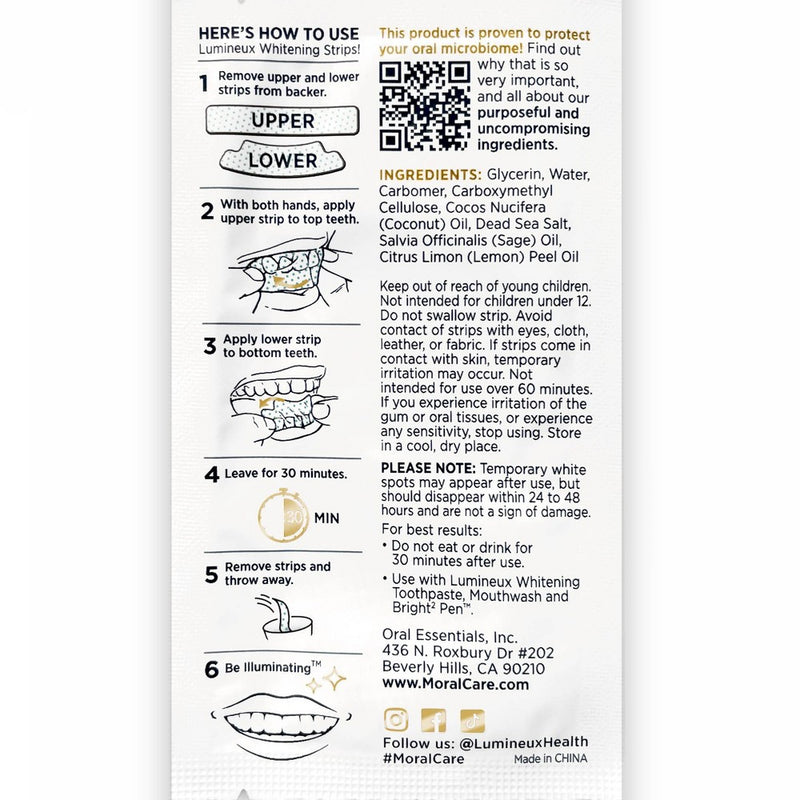 HERE'S HOW TO USE
Lumineux Whitening Strips!

1 Remove upper and lower strips from backer.

UPPER

LOWER

2 With both hands, apply upper strip to top teeth.

3 Apply lower strip to bottom teeth.

4 Leave for 30 minutes.

30 MIN

5 Remove strips and throw away.

6 Be Illuminating™

This product is proven to protect your oral microbiome! Find out why that is so very important, and all about our purposeful and uncompromising ingredients.

INGREDIENTS: Glycerin, Water, Carbomer, Carboxymethyl Cellulose, Cocos Nucifera (Coconut) Oil, Dead Sea Salt, Salvia Officinalis (Sage) Oil, Citrus Limon (Lemon) Peel Oil

Keep out of reach of young children. Not intended for children under 12. Do not swallow strip. Avoid contact of strips with eyes, cloth, leather, or fabric. If strips come in contact with skin, temporary irritation may occur. Not intended for use over 60 minutes. If you experience irritation of the gum or oral tissues, or experience any sensitivity, stop using. Store in a cool, dry place.

PLEASE NOTE: Temporary white spots may appear after use, but should disappear within 24 to 48 hours and are not a sign of damage.

For best results:
• Do not eat or drink for 30 minutes after use.
• Use with Lumineux Whitening Toothpaste, Mouthwash and Bright² Pen™.

Oral Essentials, Inc.
436 N. Roxbury Dr #202
Beverly Hills, CA 90210
www.MoralCare.com

Follow us: @LumineuxHealth
#MoralCare
Made in CHINA